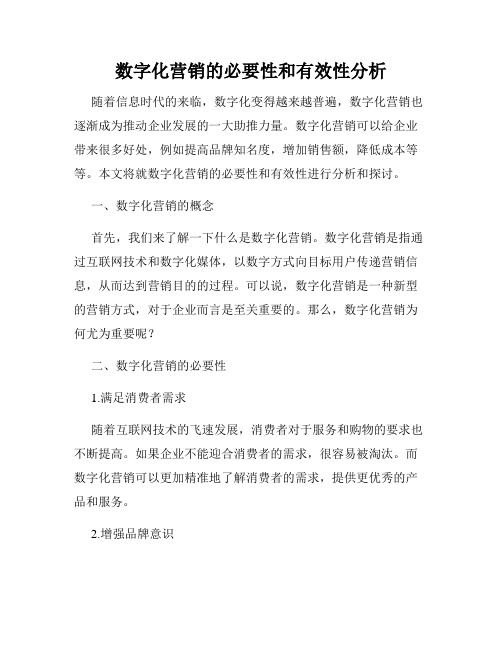 数字化营销的必要性和有效性分析

随着信息时代的来临，数字化变得越来越普遍，数字化营销也逐渐成为推动企业发展的一大助推力量。数字化营销可以给企业带来很多好处，例如提高品牌知名度，增加销售额，降低成本等等。本文将就数字化营销的必要性和有效性进行分析和探讨。

一、数字化营销的概念

首先，我们来了解一下什么是数字化营销。数字化营销是指通过互联网技术和数字化媒体，以数字方式向目标用户传递营销信息，从而达到营销目的的过程。可以说，数字化营销是一种新型的营销方式，对于企业而言是至关重要的。那么，数字化营销为何尤为重要呢？

二、数字化营销的必要性

1.满足消费者需求

随着互联网技术的飞速发展，消费者对于服务和购物的要求也不断提高。如果企业不能迎合消费者的需求，很容易被淘汰。而数字化营销可以更加精准地了解消费者的需求，提供更优秀的产品和服务。

2.增强品牌意识